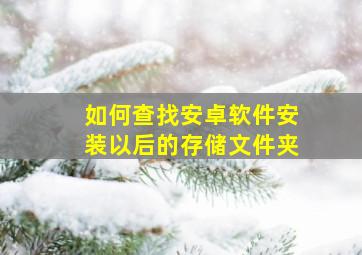 如何查找安卓软件安装以后的存储文件夹